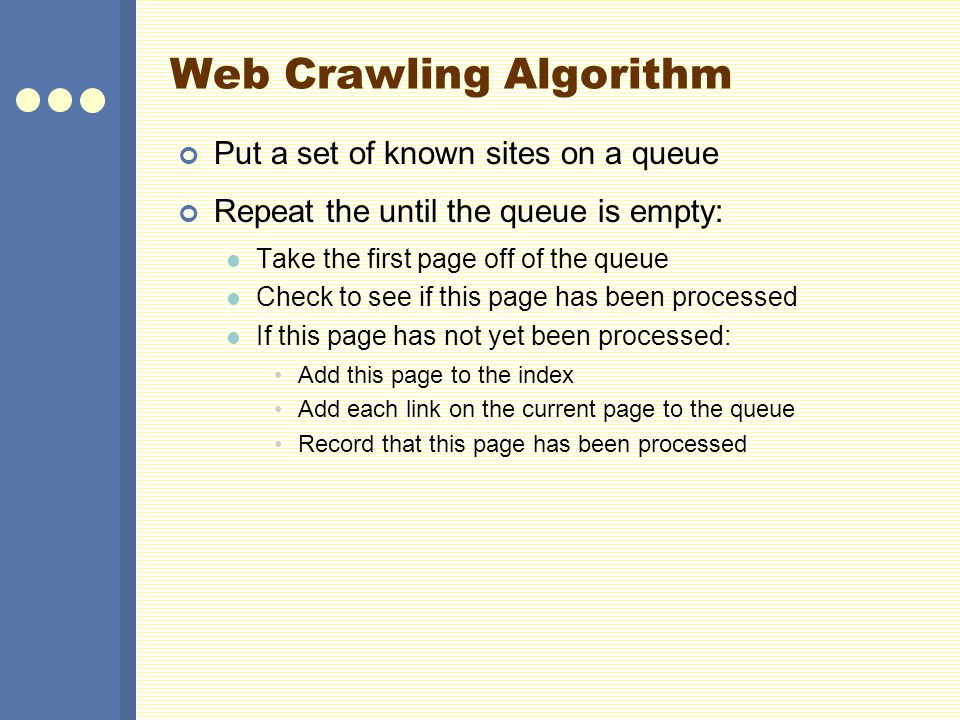 Web Crawling Algorithm

Put a set of known sites on a queue

Repeat the until the queue is empty:

Take the first page off of the queue

Check to see if this page has been processed

If this page has not yet been processed:

Add this page to the index

Add each link on the current page to the queue

Record that this page has been processed